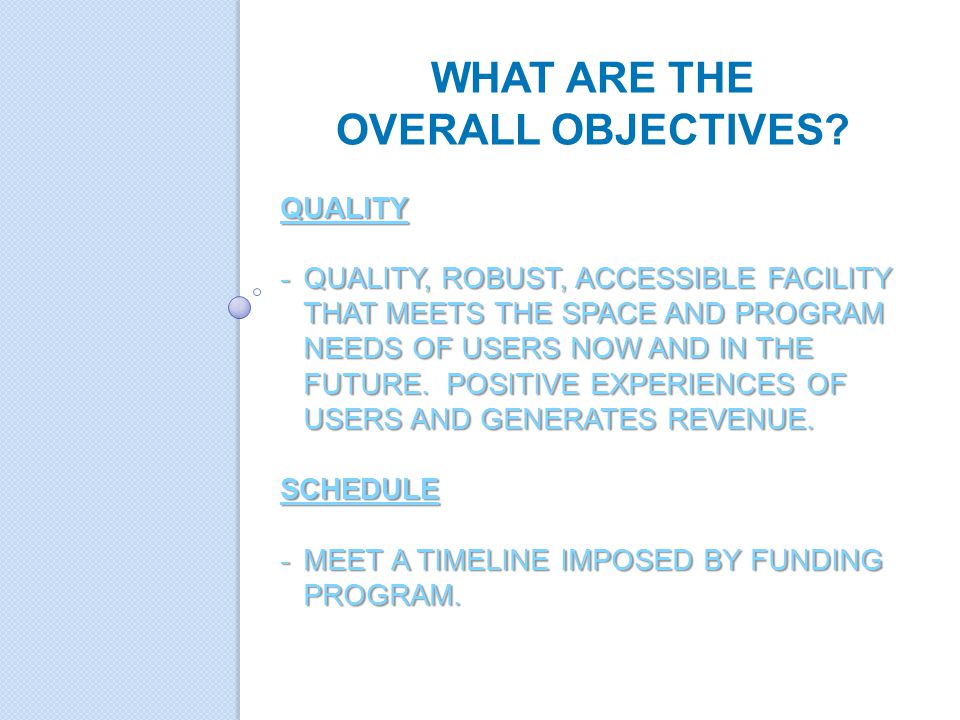 WHAT ARE THE OVERALL OBJECTIVES?

QUALITY

- QUALITY, ROBUST, ACCESSIBLE FACILITY THAT MEETS THE SPACE AND PROGRAM NEEDS OF USERS NOW AND IN THE FUTURE. POSITIVE EXPERIENCES OF USERS AND GENERATES REVENUE.

SCHEDULE

- MEET A TIMELINE IMPOSED BY FUNDING PROGRAM.